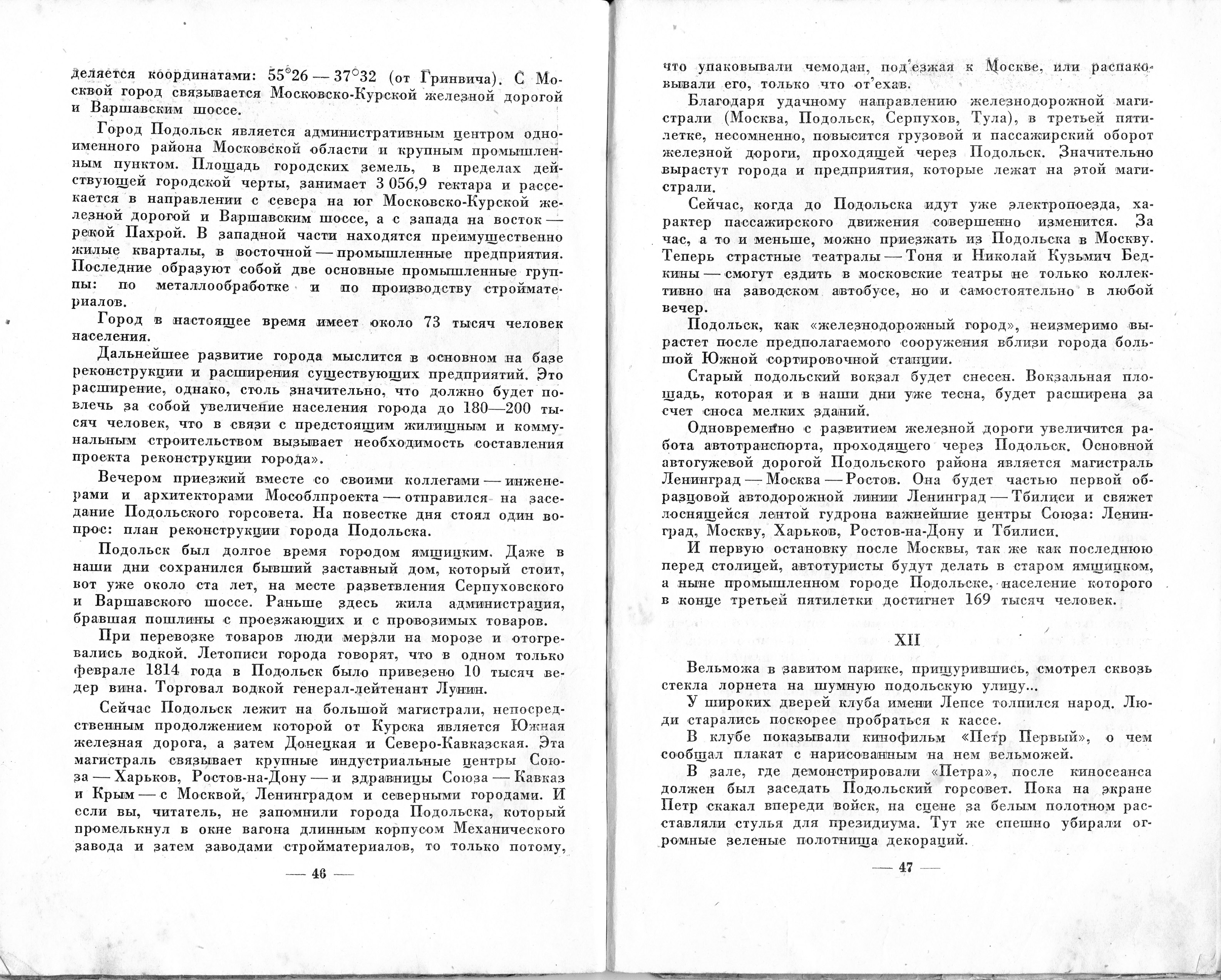 деляется координатами: 55°26 — 37°32 (от Гринвича). С Москвой город связывается Московско-Курской железной дорогой и Варшавским шоссе.

Город Подольск является административным центром одноименного района Московской области и крупным промышленным пунктом. Площадь городских земель, в пределах действующей городской черты, занимает 3 056,9 гектара и рассекается в направлении с севера на юг Московско-Курской железной дорогой и Варшавским шоссе, а с запада на восток — рекой Пахрой. В западной части находятся преимущественно жилые кварталы, в восточной — промышленные предприятия. Последние образуют собой две основные промышленные группы: по металлообработке и по производству стройматериалов.

Город в настоящее время имеет около 73 тысяч человек населения.

Дальнейшее развитие города мыслится в основном на базе реконструкции и расширения существующих предприятий. Это расширение, однако, столь значительно, что должно будет повлечь за собой увеличение населения города до 180—200 тысяч человек, что в связи с предстоящим жилищным и коммунальным строительством вызывает необходимость составления проекта реконструкции города».

Вечером приезжий вместе со своими коллегами — инженерами и архитекторами Мособлпроекта — отправился на заседание Подольского горсовета. На повестке дня стоял один вопрос: план реконструкции города Подольска.

Подольск был долгое время городом ямщицким. Даже в наши дни сохранился бывший заставный дом, который стоит, вот уже около ста лет, на месте разветвления Серпуховского и Варшавского шоссе. Раньше здесь жила администрация, бравшая пошлины с проезжающих и с провозимых товаров.

При перевозке товаров люди мерзли на морозе и отогревались водкой. Летописи города говорят, что в одном только феврале 1814 года в Подольск было привезено 10 тысяч ведер вина. Торговал водкой генерал-лейтенант Лунин.

Сейчас Подольск лежит на большой магистрали, непосредственным продолжением которой от Курска является Южная железная дорога, а затем Донецкая и Северо-Кавказская. Эта магистраль связывает крупные индустриальные центры Союза — Харьков, Ростов-на-Дону — и здравницы Союза — Кавказ и Крым — с Москвой, Ленинградом и северными городами. И если вы, читатель, не запомнили города Подольска, который промелькнул в окне вагона длинным корпусом Механического завода и затем заводами стройматериалов, то только потому,

— 46 —

что упаковывали чемодан, под'езжая к Москве, или распаковывали его, только что от'ехав.

Благодаря удачному направлению железнодорожной магистрали (Москва, Подольск, Серпухов, Тула), в третьей пятилетке, несомненно, повысится грузовой и пассажирский оборот железной дороги, проходящей через Подольск. Значительно вырастут города и предприятия, которые лежат на этой магистрали.

Сейчас, когда до Подольска идут уже электропоезда, характер пассажирского движения совершенно изменится. За час, а то и меньше, можно приезжать из Подольска в Москву. Теперь страстные театралы — Тоня и Николай Кузьмич Бедкины — смогут ездить в московские театры не только коллективно на заводском автобусе, но и самостоятельно в любой вечер.

Подольск, как «железнодорожный город», неизмеримо вырастет после предполагаемого сооружения вблизи города большой Южной сортировочной станции.

Старый подольский вокзал будет снесен. Вокзальная площадь, которая и в наши дни уже тесна, будет расширена за счет сноса мелких зданий.

Одновременно с развитием железной дороги увеличится работа автотранспорта, проходящего через Подольск. Основной автогужевой дорогой Подольского района является магистраль Ленинград — Москва — Ростов. Она будет частью первой образцовой автодорожной линии Ленинград — Тбилиси и свяжет лоснящейся лентой гудрона важнейшие центры Союза: Ленинград, Москву, Харьков, Ростов-на-Дону и Тбилиси.

И первую остановку после Москвы, так же как последнюю перед столицей, автотуристы будут делать в старом ямщицком, а ныне промышленном городе Подольске, население которого в конце третьей пятилетки достигнет 169 тысяч человек.

XII

Вельможа в завитом парике, прищурившись, смотрел сквозь стекла лорнета на шумную подольскую улицу...

У широких дверей клуба имени Лепсе толпился народ. Люди старались поскорее пробраться к кассе.

В клубе показывали кинофильм «Петр Первый», о чем сообщал плакат с нарисованным на нем вельможей.

В зале, где демонстрировали «Петра», после киносеанса должен был заседать Подольский горсовет. Пока на экране Петр скакал впереди войск, на сцене за белым полотном расставляли стулья для президиума. Тут же спешно убирали огромные зеленые полотнища декораций.

— 47 —